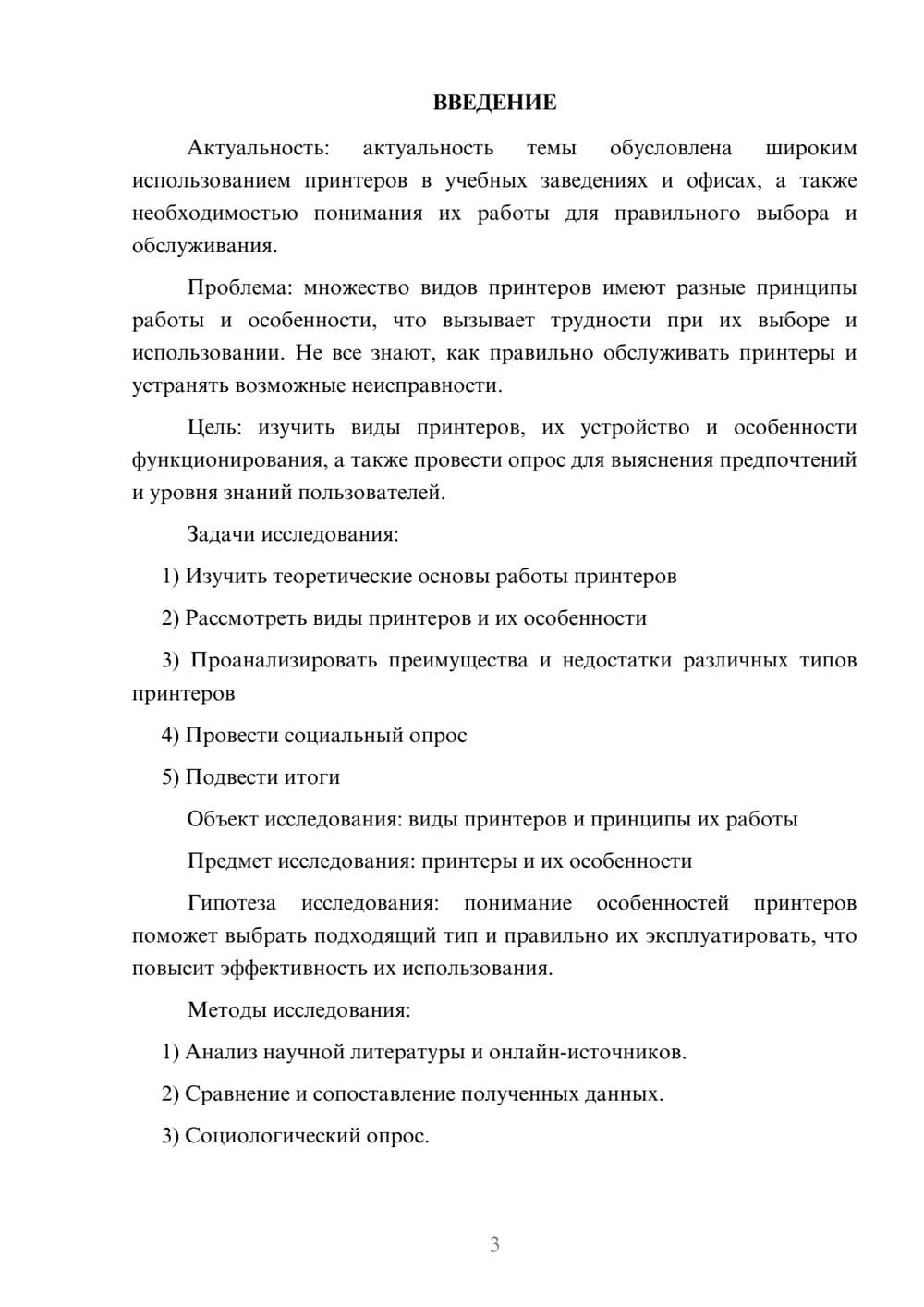 ВВЕДЕНИЕ

Актуальность: актуальность темы обусловлена широким использованием принтеров в учебных заведениях и офисах, а также необходимостью понимания их работы для правильного выбора и обслуживания.

Проблема: множество видов принтеров имеют разные принципы работы и особенности, что вызывает трудности при их выборе и использовании. Не все знают, как правильно обслуживать принтеры и устранять возможные неисправности.

Цель: изучить виды принтеров, их устройство и особенности функционирования, а также провести опрос для выяснения предпочтений и уровня знаний пользователей.

Задачи исследования:

1) Изучить теоретические основы работы принтеров

2) Рассмотреть виды принтеров и их особенности

3) Проанализировать преимущества и недостатки различных типов принтеров

4) Провести социальный опрос

5) Подвести итоги

Объект исследования: виды принтеров и принципы их работы

Предмет исследования: принтеры и их особенности

Гипотеза исследования: понимание особенностей принтеров поможет выбрать подходящий тип и правильно их эксплуатировать, что повысит эффективность их использования.

Методы исследования:

1) Анализ научной литературы и онлайн-источников.

2) Сравнение и сопоставление полученных данных.

3) Социологический опрос.

3